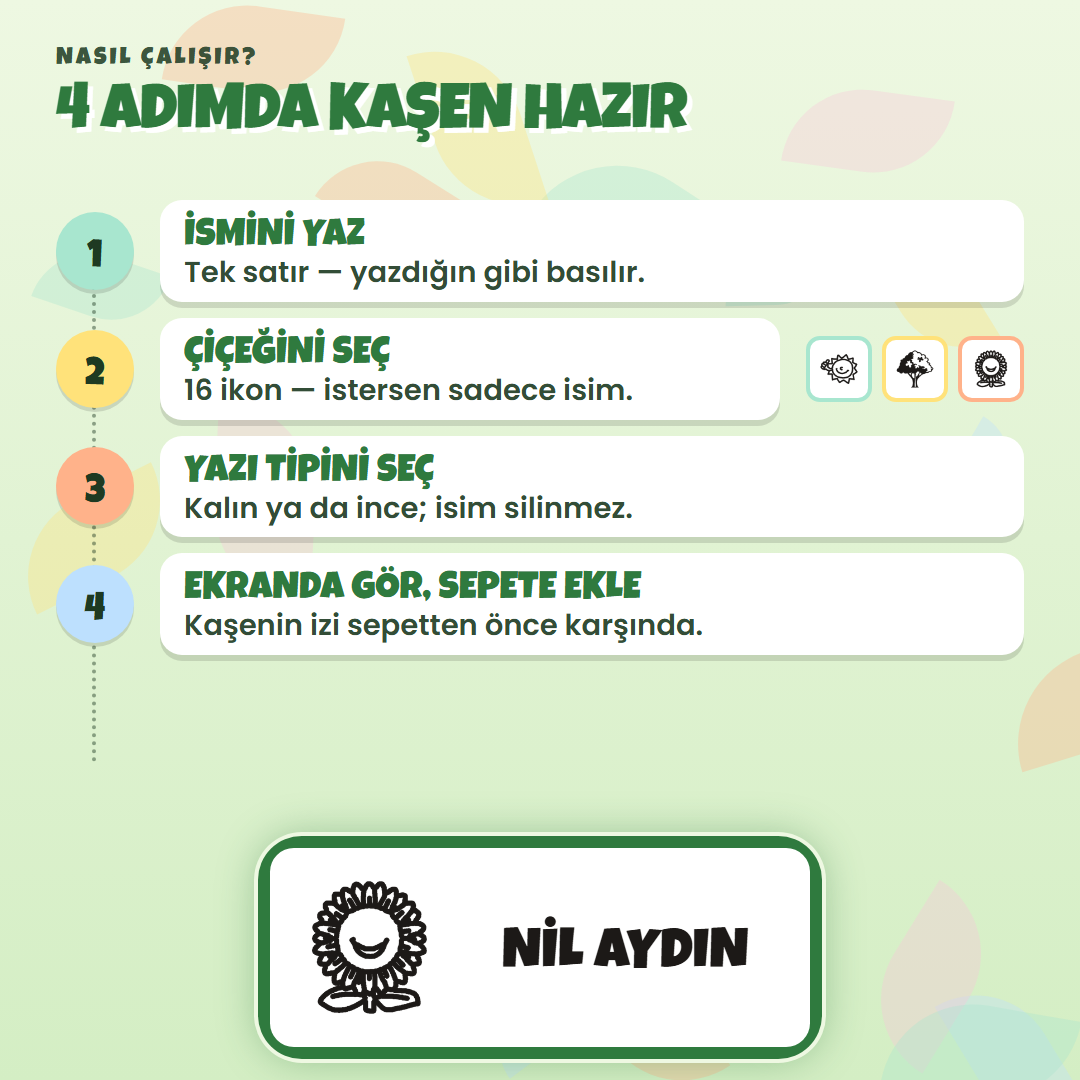 NASIL ÇALIŞIR?

4 ADIMDA KAŞEN HAZIR

1

İSMİNİ YAZ
Tek satır — yazdığın gibi basılır.

2

ÇİÇEĞİNİ SEÇ
16 ikon — istersen sadece isim.

3

YAZI TİPİNİ SEÇ
Kalın ya da ince; isim silinmez.

4

EKRANDA GÖR, SEPETE EKLE
Kaşenin izi sepetten önce karşında.

NİL AYDIN